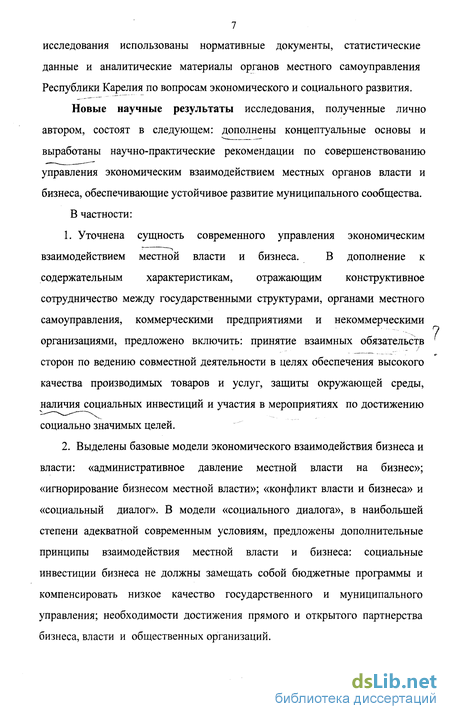 7

исследования использованы нормативные документы, статистические данные и аналитические материалы органов местного самоуправления Республики Карелия по вопросам экономического и социального развития.

Новые научные результаты исследования, полученные лично автором, состоят в следующем: дополнены концептуальные основы и выработаны научно-практические рекомендации по совершенствованию управления экономическим взаимодействием местных органов власти и бизнеса, обеспечивающие устойчивое развитие муниципального сообщества.

В частности:

1. Уточнена сущность современного управления экономическим взаимодействием местной власти и бизнеса. В дополнение к содержательным характеристикам, отражающим конструктивное сотрудничество между государственными структурами, органами местного самоуправления, коммерческими предприятиями и некоммерческими организациями, предложено включить: принятие взаимных обязательств сторон по ведению совместной деятельности в целях обеспечения высокого качества производимых товаров и услуг, защиты окружающей среды, наличия социальных инвестиций и участия в мероприятиях по достижению социально значимых целей.

?

2. Выделены базовые модели экономического взаимодействия бизнеса и власти: «административное давление местной власти на бизнес»; «игнорирование бизнесом местной власти»; «конфликт власти и бизнеса» и «социальный диалог». В модели «социального диалога», в наибольшей степени адекватной современным условиям, предложены дополнительные принципы взаимодействия местной власти и бизнеса: социальные инвестиции бизнеса не должны замещать собой бюджетные программы и компенсировать низкое качество государственного и муниципального управления; необходимости достижения прямого и открытого партнерства бизнеса, власти и общественных организаций.

dsLib.net
библиотека диссертаций